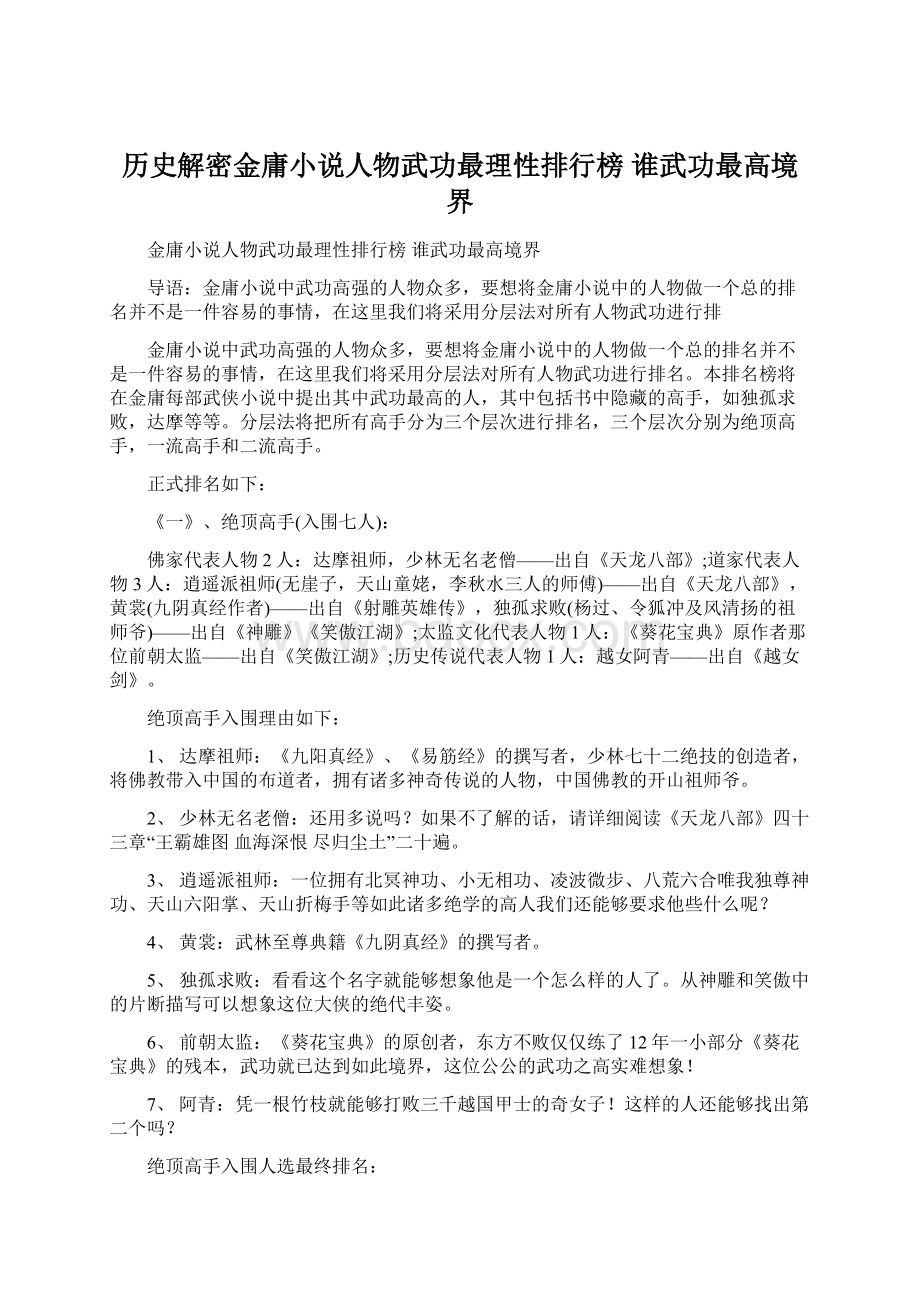 历史解密金庸小说人物武功最理性排行榜 谁武功最高境界

金庸小说人物武功最理性排行榜 谁武功最高境界

导语：金庸小说中武功高强的人物众多，要想将金庸小说中的人物做一个总的排名并不是一件容易的事情，在这里我们将采用分层法对所有人物武功进行排

金庸小说中武功高强的人物众多，要想将金庸小说中的人物做一个总的排名并不是一件容易的事情，在这里我们将采用分层法对所有人物武功进行排名。本排名榜将在金庸每部武侠小说中提出其中武功最高的人，其中包括书中隐藏的高手，如独孤求败，达摩等等。分层法将把所有高手分为三个层次进行排名，三个层次分别为绝顶高手，一流高手和二流高手。

正式排名如下：

《一》、绝顶高手(入围七人)：

佛家代表人物 2 人：达摩祖师，少林无名老僧——出自《天龙八部》;道家代表人物 3 人：逍遥派祖师(无崖子，天山童姥，李秋水三人的师傅)——出自《天龙八部》，黄裳(九阴真经作者)——出自《射雕英雄传》，独孤求败(杨过、令狐冲及风清扬的祖师爷)——出自《神雕》《笑傲江湖》;太监文化代表人物 1 人：《葵花宝典》原作者那位前朝太监——出自《笑傲江湖》;历史传说代表人物 1 人：越女阿青——出自《越女剑》。

绝顶高手入围理由如下：

1、 达摩祖师：《九阳真经》、《易筋经》的撰写者，少林七十二绝技的创造者，将佛教带入中国的布道者，拥有诸多神奇传说的人物，中国佛教的开山祖师爷。

2、 少林无名老僧：还用多说吗？如果不了解的话，请详细阅读《天龙八部》四十三章“王霸雄图 血海深恨 尽归尘土”二十遍。

3、 逍遥派祖师：一位拥有北冥神功、小无相功、凌波微步、八荒六合唯我独尊神功、天山六阳掌、天山折梅手等如此诸多绝学的高人我们还能够要求他些什么呢？

4、 黄裳：武林至尊典籍《九阴真经》的撰写者。

5、 独孤求败：看看这个名字就能够想象他是一个怎么样的人了。从神雕和笑傲中的片断描写可以想象这位大侠的绝代丰姿。

6、 前朝太监：《葵花宝典》的原创者，东方不败仅仅练了 12 年一小部分《葵花宝典》的残本，武功就已达到如此境界，这位公公的武功之高实难想象！

7、 阿青：凭一根竹枝就能够打败三千越国甲士的奇女子！这样的人还能够找出第二个吗？

绝顶高手入围人选最终排名：